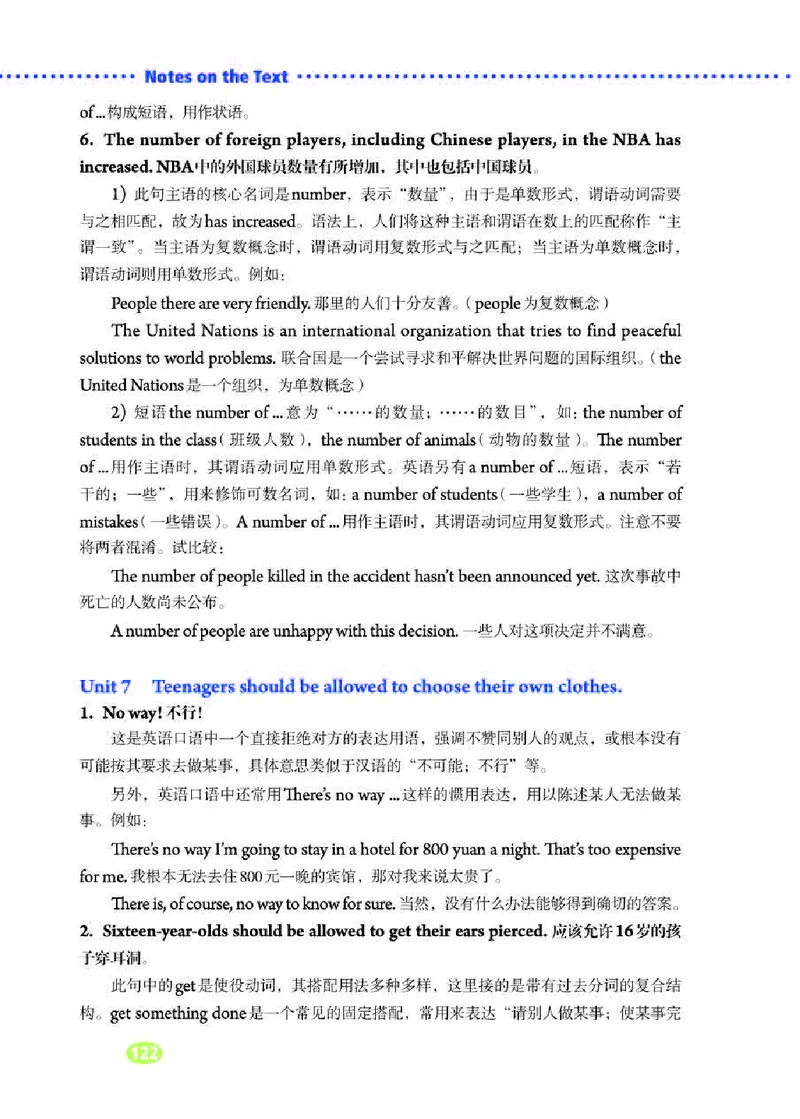 Notes on the Text

of ... 构成短语，用作状语。

6. The number of foreign players, including Chinese players, in the NBA has increased. NBA中的外国球员数量有所增加，其中也包括中国球员。

1）此句主语的核心名词是number，表示“数量”，由于是单数形式，谓语动词需要与之相匹配，故为has increased。语法上，人们将这种主语和谓语在数上的匹配称作“主谓一致”。当主语为复数概念时，谓语动词用复数形式与之匹配；当主语为单数概念时，谓语动词则用单数形式。例如：

People there are very friendly. 那里的人们十分友善。（people为复数概念）

The United Nations is an international organization that tries to find peaceful solutions to world problems. 联合国是一个尝试寻求和平解决世界问题的国际组织。（the United Nations是一个组织，为单数概念）

2）短语the number of ... 意为“……的数量；……的数目”，如：the number of students in the class（班级人数），the number of animals（动物的数量）。The number of ... 用作主语时，其谓语动词应用单数形式。英语另有a number of ... 短语，表示“若干的；一些”，用来修饰可数名词，如：a number of students（一些学生），a number of mistakes（一些错误）。A number of ... 用作主语时，其谓语动词应用复数形式。注意不要将两者混淆。试比较：

The number of people killed in the accident hasn't been announced yet. 这次事故中死亡的人数尚未公布。

A number of people are unhappy with this decision. 一些人对这项决定并不满意。

Unit 7 Teenagers should be allowed to choose their own clothes.

1. No way! 不行！

这是英语口语中一个直接拒绝对方的表达用语，强调不赞同别人的观点，或根本没有可能按其要求去做某事，具体意思类似于汉语的“不可能；不行”等。

另外，英语口语中还常用There's no way ... 这样的惯用表达，用以陈述某人无法做某事。例如：

There's no way I'm going to stay in a hotel for 800 yuan a night. That's too expensive for me. 我根本无法去住800元一晚的宾馆，那对我来说太贵了。

There is, of course, no way to know for sure. 当然，没有什么办法能够得到确切的答案。

2. Sixteen-year-olds should be allowed to get their ears pierced. 应该允许16岁的孩子穿耳洞。

此句中的get是使役动词，其搭配用法多种多样，这里接的是带有过去分词的复合结构。get something done是一个常见的固定搭配，常用来表达“请别人做某事；使某事完

122